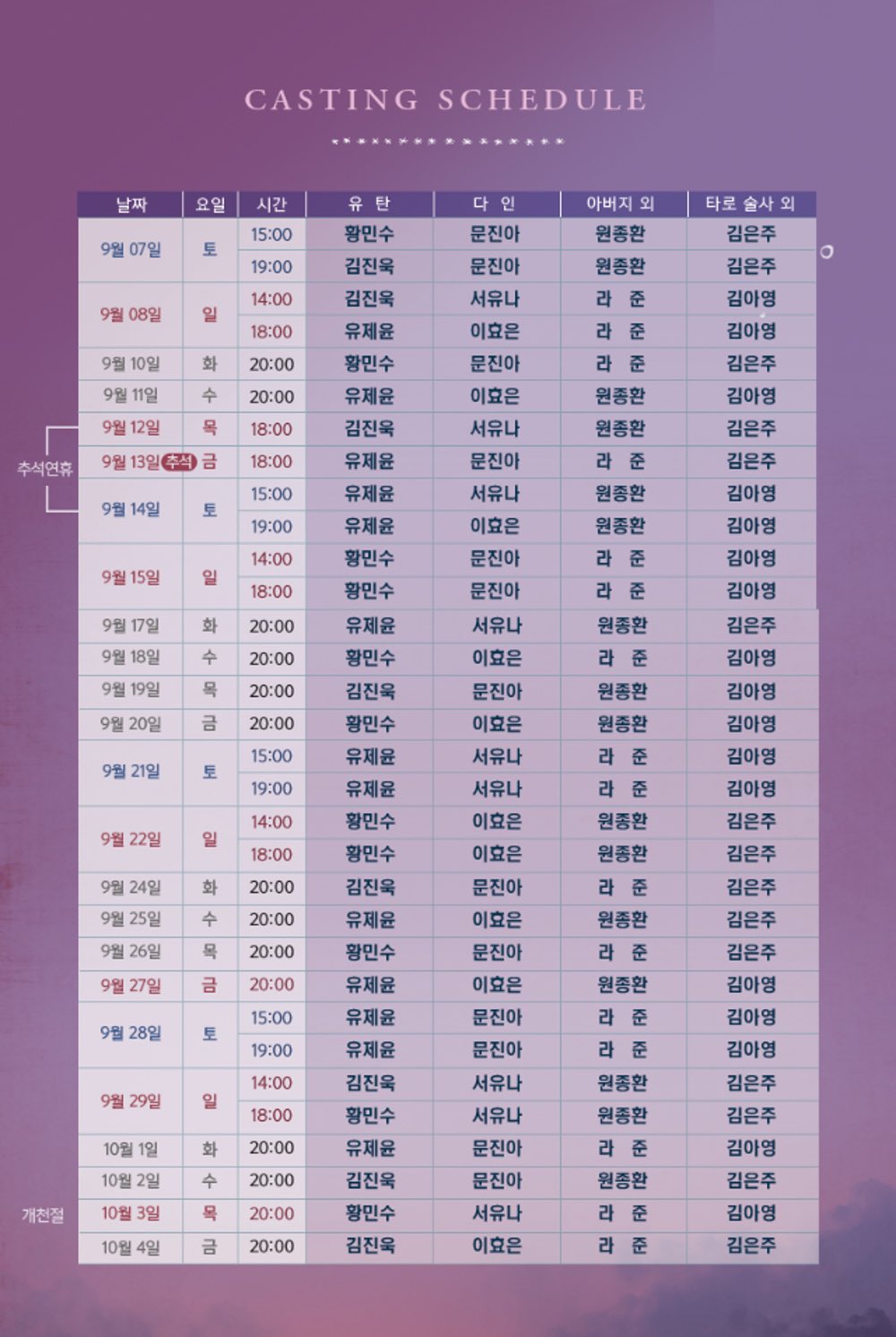 CASTING SCHEDULE

| 날짜 | 요일 | 시간 | 유 탄 | 다 인 | 아버지 외 | 타로 술사 외 |
|---|---|---|---|---|---|---|
| 9월 07일 | 토 | 15:00 | 황민수 | 문진아 | 원종환 | 김은주 |
| | | 19:00 | 김진욱 | 문진아 | 원종환 | 김은주 |
| 9월 08일 | 일 | 14:00 | 김진욱 | 서유나 | 라 준 | 김아영 |
| | | 18:00 | 유제윤 | 이효은 | 라 준 | 김아영 |
| 9월 10일 | 화 | 20:00 | 황민수 | 문진아 | 라 준 | 김은주 |
| 9월 11일 | 수 | 20:00 | 유제윤 | 이효은 | 원종환 | 김아영 |
| 9월 12일 | 목 | 18:00 | 김진욱 | 서유나 | 원종환 | 김은주 |
| 9월 13일 추석 | 금 | 18:00 | 유제윤 | 문진아 | 라 준 | 김은주 |
| 9월 14일 | 토 | 15:00 | 유제윤 | 서유나 | 원종환 | 김아영 |
| | | 19:00 | 유제윤 | 이효은 | 원종환 | 김아영 |
| 9월 15일 | 일 | 14:00 | 황민수 | 문진아 | 라 준 | 김아영 |
| | | 18:00 | 황민수 | 문진아 | 라 준 | 김아영 |
| 9월 17일 | 화 | 20:00 | 유제윤 | 서유나 | 원종환 | 김은주 |
| 9월 18일 | 수 | 20:00 | 황민수 | 이효은 | 라 준 | 김아영 |
| 9월 19일 | 목 | 20:00 | 김진욱 | 문진아 | 원종환 | 김아영 |
| 9월 20일 | 금 | 20:00 | 황민수 | 이효은 | 원종환 | 김아영 |
| 9월 21일 | 토 | 15:00 | 유제윤 | 서유나 | 라 준 | 김아영 |
| | | 19:00 | 유제윤 | 서유나 | 라 준 | 김아영 |
| 9월 22일 | 일 | 14:00 | 황민수 | 이효은 | 원종환 | 김은주 |
| | | 18:00 | 황민수 | 이효은 | 원종환 | 김은주 |
| 9월 24일 | 화 | 20:00 | 김진욱 | 문진아 | 라 준 | 김은주 |
| 9월 25일 | 수 | 20:00 | 유제윤 | 이효은 | 원종환 | 김은주 |
| 9월 26일 | 목 | 20:00 | 황민수 | 문진아 | 라 준 | 김은주 |
| 9월 27일 | 금 | 20:00 | 유제윤 | 이효은 | 원종환 | 김아영 |
| 9월 28일 | 토 | 15:00 | 유제윤 | 문진아 | 라 준 | 김아영 |
| | | 19:00 | 유제윤 | 문진아 | 라 준 | 김아영 |
| 9월 29일 | 일 | 14:00 | 김진욱 | 서유나 | 원종환 | 김은주 |
| | | 18:00 | 황민수 | 서유나 | 원종환 | 김은주 |
| 10월 1일 | 화 | 20:00 | 유제윤 | 문진아 | 라 준 | 김아영 |
| 10월 2일 | 수 | 20:00 | 김진욱 | 문진아 | 원종환 | 김은주 |
| 10월 3일 | 목 | 20:00 | 황민수 | 서유나 | 라 준 | 김아영 |
| 10월 4일 | 금 | 20:00 | 김진욱 | 이효은 | 라 준 | 김은주 |

추석연휴
개천절